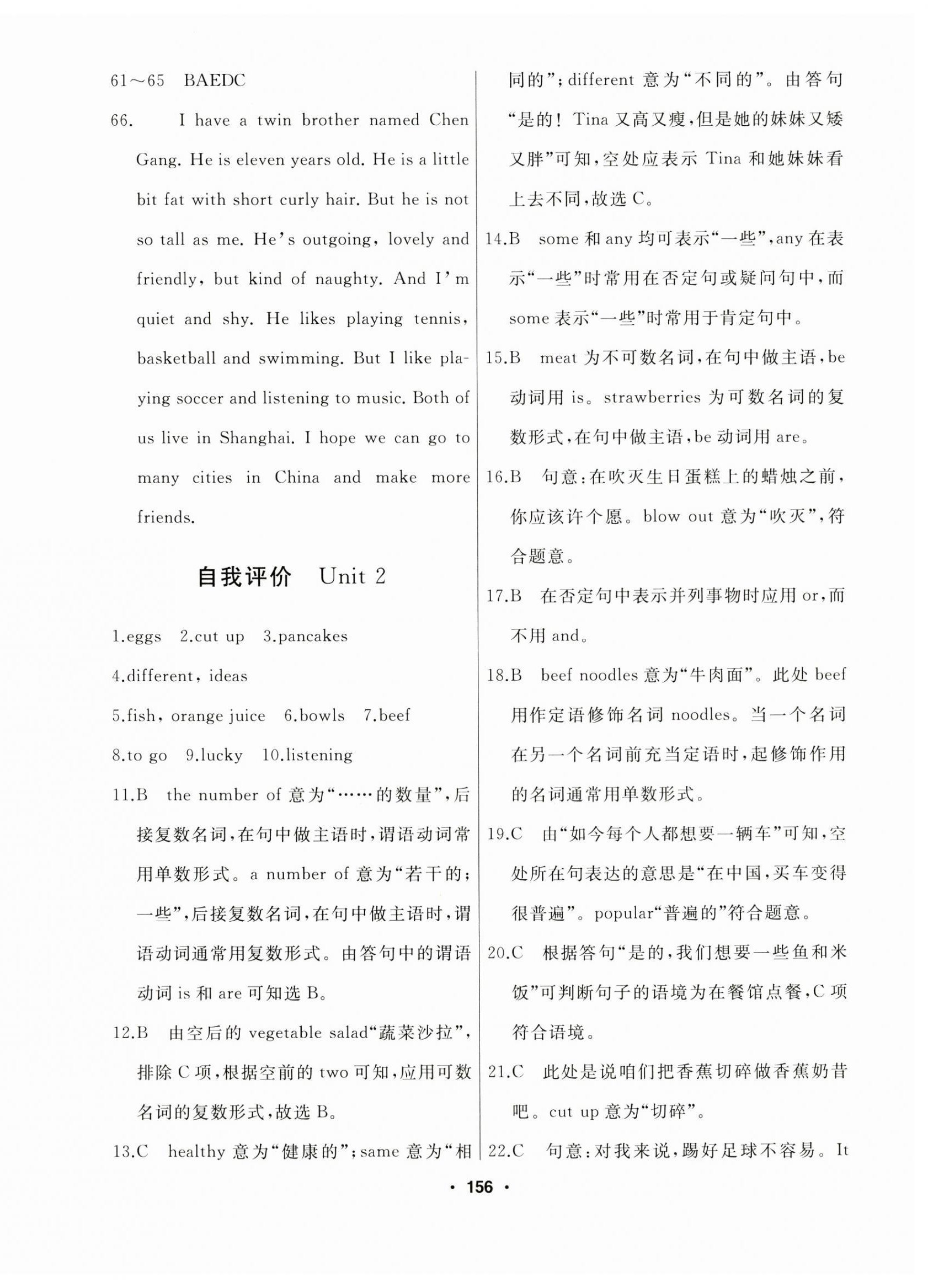 61～65 BAEDC

66. I have a twin brother named Chen Gang. He is eleven years old. He is a little bit fat with short curly hair. But he is not so tall as me. He's outgoing, lovely and friendly, but kind of naughty. And I'm quiet and shy. He likes playing tennis, basketball and swimming. But I like playing soccer and listening to music. Both of us live in Shanghai. I hope we can go to many cities in China and make more friends.

自我评价 Unit 2

1.eggs 2.cut up 3.pancakes

4.different, ideas

5.fish, orange juice 6.bowls 7.beef

8.to go 9.lucky 10.listening

11.B the number of 意为“……的数量”,后接复数名词,在句中做主语时,谓语动词常用单数形式。a number of 意为“若干的;一些”,后接复数名词,在句中做主语时,谓语动词通常用复数形式。由答句中的谓语动词 is 和 are 可知选 B。

12.B 由空后的 vegetable salad“蔬菜沙拉”,排除 C 项,根据空前的 two 可知,应用可数名词的复数形式,故选 B。

13.C healthy 意为“健康的”;same 意为“相同的”;different 意为“不同的”。由答句“是的! Tina 又高又瘦,但是她的妹妹又矮又胖”可知,空处应表示 Tina 和她妹妹看上去不同,故选 C。

14.B some 和 any 均可表示“一些”,any 在表示“一些”时常用在否定句或疑问句中,而 some 表示“一些”时常用于肯定句中。

15.B meat 为不可数名词,在句中做主语,be 动词用 is。strawberries 为可数名词的复数形式,在句中做主语,be 动词用 are。

16.B 句意:在吹灭生日蛋糕上的蜡烛之前,你应该许个愿。blow out 意为“吹灭”,符合题意。

17.B 在否定句中表示并列事物时应用 or,而不用 and。

18.B beef noodles 意为“牛肉面”。此处 beef 用作定语修饰名词 noodles。当一个名词在另一个名词前充当定语时,起修饰作用的名词通常用单数形式。

19.C 由“如今每个人都想要一辆车”可知,空处所在句表达的意思是“在中国,买车变得很普遍”。popular“普遍的”符合题意。

20.C 根据答句“是的,我们想要一些鱼和米饭”可判断句子的语境为在餐馆点餐,C 项符合语境。

21.C 此处是说咱们把香蕉切碎做香蕉奶昔吧。cut up 意为“切碎”。

22.C 句意:对我来说,踢好足球不容易。It

· 156 ·